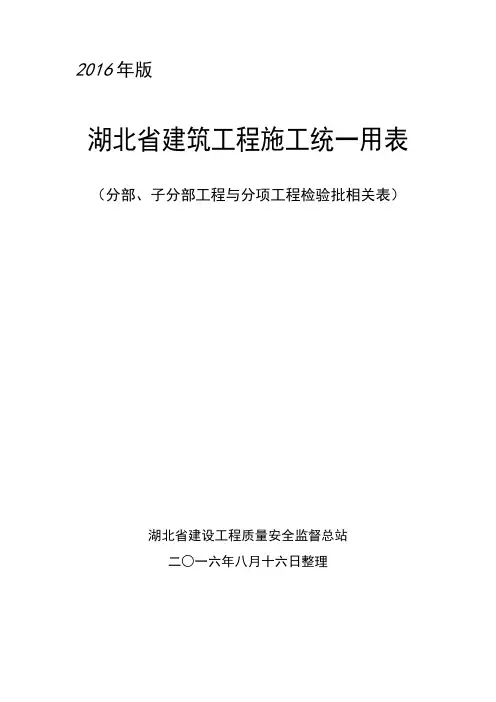 2016年版

湖北省建筑工程施工统一用表

（分部、子分部工程与分项工程检验批相关表）

湖北省建设工程质量安全监督总站

二〇一六年八月十六日整理